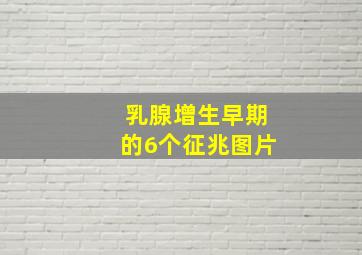 乳腺增生早期
的6个征兆图片